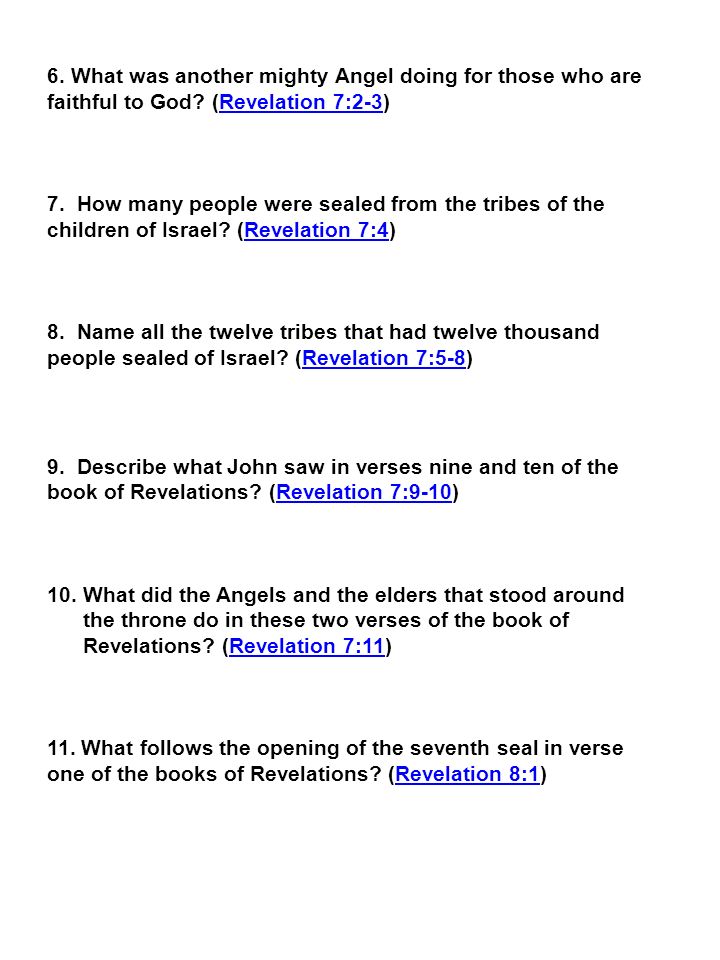 6. What was another mighty Angel doing for those who are faithful to God? (Revelation 7:2-3)

7. How many people were sealed from the tribes of the children of Israel? (Revelation 7:4)

8. Name all the twelve tribes that had twelve thousand people sealed of Israel? (Revelation 7:5-8)

9. Describe what John saw in verses nine and ten of the book of Revelations? (Revelation 7:9-10)

10. What did the Angels and the elders that stood around the throne do in these two verses of the book of Revelations? (Revelation 7:11)

11. What follows the opening of the seventh seal in verse one of the books of Revelations? (Revelation 8:1)